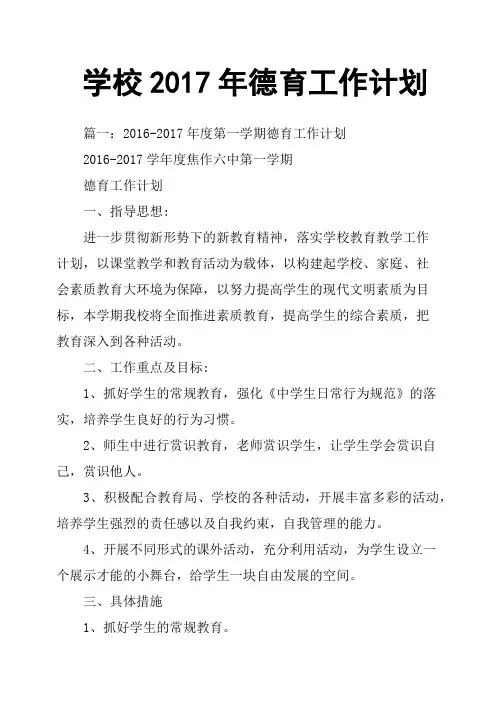 学校 2017 年德育工作计划

篇一：2016-2017 年度第一学期德育工作计划

2016-2017 学年度焦作六中第一学期

德育工作计划

一、指导思想：

进一步贯彻新形势下的新教育精神，落实学校教育教学工作计划，以课堂教学和教育活动为载体，以构建起学校、家庭、社会素质教育大环境为保障，以努力提高学生的现代文明素质为目标，本学期我校将全面推进素质教育，提高学生的综合素质，把教育深入到各种活动。

二、工作重点及目标：

1、抓好学生的常规教育，强化《中学生日常行为规范》的落实，培养学生良好的行为习惯。

2、师生中进行赏识教育，老师赏识学生，让学生学会赏识自己，赏识他人。

3、积极配合教育局、学校的各种活动，开展丰富多彩的活动，培养学生强烈的责任感以及自我约束，自我管理的能力。

4、开展不同形式的课外活动，充分利用活动，为学生设立一个展示才能的小舞台，给学生一块自由发展的空间。

三、具体措施

1、抓好学生的常规教育。